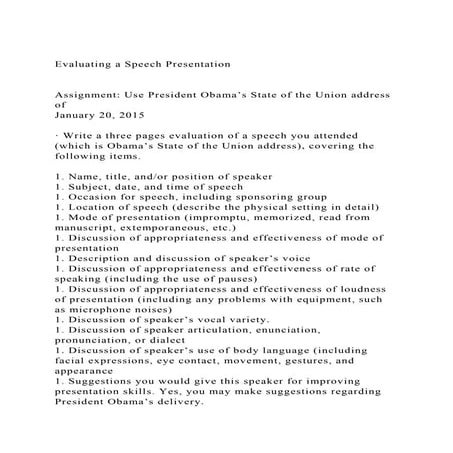 Evaluating a Speech Presentation

Assignment: Use President Obama's State of the Union address of
January 20, 2015

· Write a three pages evaluation of a speech you attended (which is Obama's State of the Union address), covering the following items.

1. Name, title, and/or position of speaker
1. Subject, date, and time of speech
1. Occasion for speech, including sponsoring group
1. Location of speech (describe the physical setting in detail)
1. Mode of presentation (impromptu, memorized, read from manuscript, extemporaneous, etc.)
1. Discussion of appropriateness and effectiveness of mode of presentation
1. Description and discussion of speaker's voice
1. Discussion of appropriateness and effectiveness of rate of speaking (including the use of pauses)
1. Discussion of appropriateness and effectiveness of loudness of presentation (including any problems with equipment, such as microphone noises)
1. Discussion of speaker's vocal variety.
1. Discussion of speaker articulation, enunciation, pronunciation, or dialect
1. Discussion of speaker's use of body language (including facial expressions, eye contact, movement, gestures, and appearance
1. Suggestions you would give this speaker for improving presentation skills. Yes, you may make suggestions regarding President Obama's delivery.